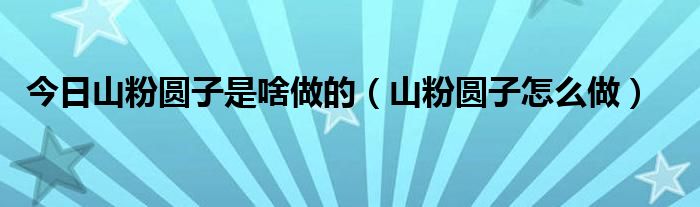 今日山粉圆子是啥做的（山粉圆子怎么做）